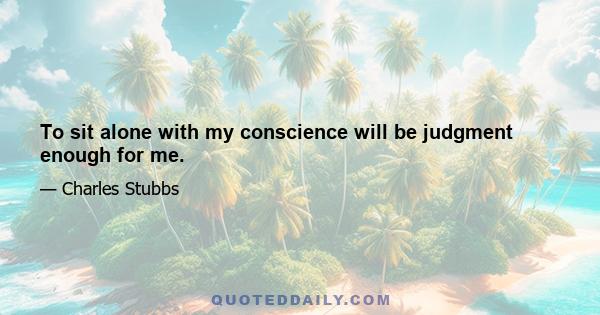 To sit alone with my conscience will be judgment enough for me.

— Charles Stubbs

QUOTEDDAILY.COM